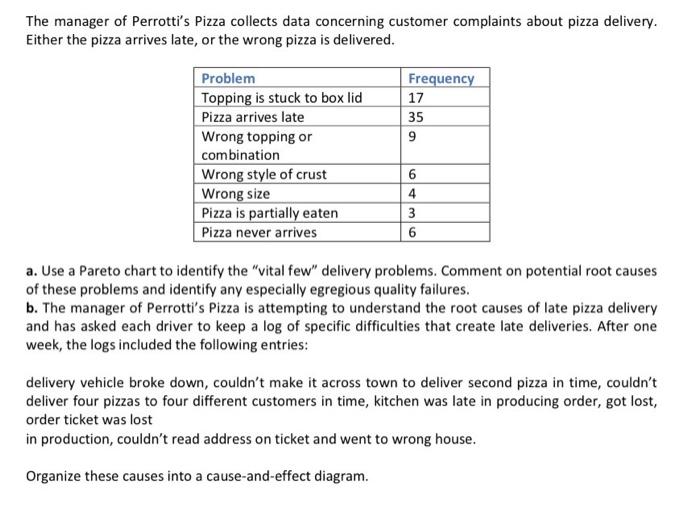 The manager of Perrotti's Pizza collects data concerning customer complaints about pizza delivery. Either the pizza arrives late, or the wrong pizza is delivered.

| Problem | Frequency |
|---|---|
| Topping is stuck to box lid | 17 |
| Pizza arrives late | 35 |
| Wrong topping or combination | 9 |
| Wrong style of crust | 6 |
| Wrong size | 4 |
| Pizza is partially eaten | 3 |
| Pizza never arrives | 6 |

a. Use a Pareto chart to identify the "vital few" delivery problems. Comment on potential root causes of these problems and identify any especially egregious quality failures.
b. The manager of Perrotti's Pizza is attempting to understand the root causes of late pizza delivery and has asked each driver to keep a log of specific difficulties that create late deliveries. After one week, the logs included the following entries:

delivery vehicle broke down, couldn't make it across town to deliver second pizza in time, couldn't deliver four pizzas to four different customers in time, kitchen was late in producing order, got lost, order ticket was lost
in production, couldn't read address on ticket and went to wrong house.

Organize these causes into a cause-and-effect diagram.